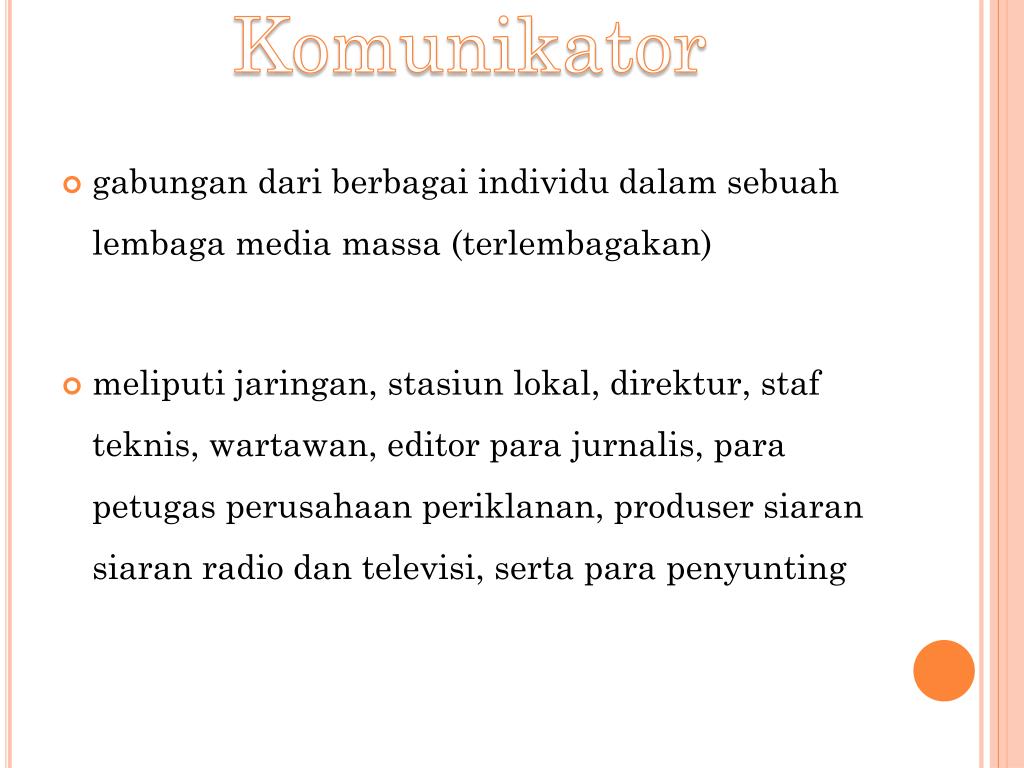 Komunikator

gabungan dari berbagai individu dalam sebuah lembaga media massa (terlembagakan)

meliputi jaringan, stasiun lokal, direktur, staf teknis, wartawan, editor para jurnalis, para petugas perusahaan periklanan, produser siaran siaran radio dan televisi, serta para penyunting